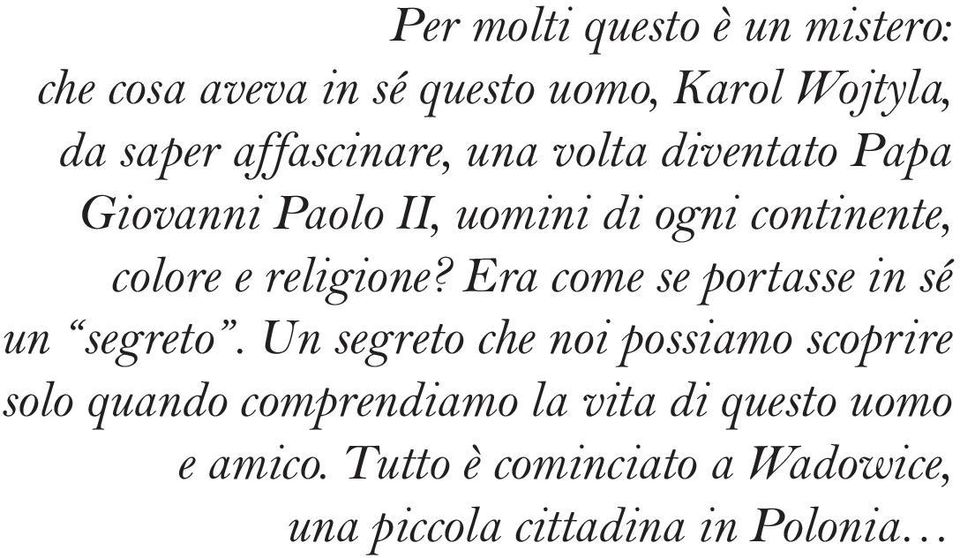 Per molti questo è un mistero: che cosa aveva in sé questo uomo, Karol Wojtyla, da saper affascinare, una volta diventato Papa Giovanni Paolo II, uomini di ogni continente, colore e religione? Era come se portasse in sé un “segreto”. Un segreto che noi possiamo scoprire solo quando comprendiamo la vita di questo uomo e amico. Tutto è cominciato a Wadowice, una piccola cittadina in Polonia…